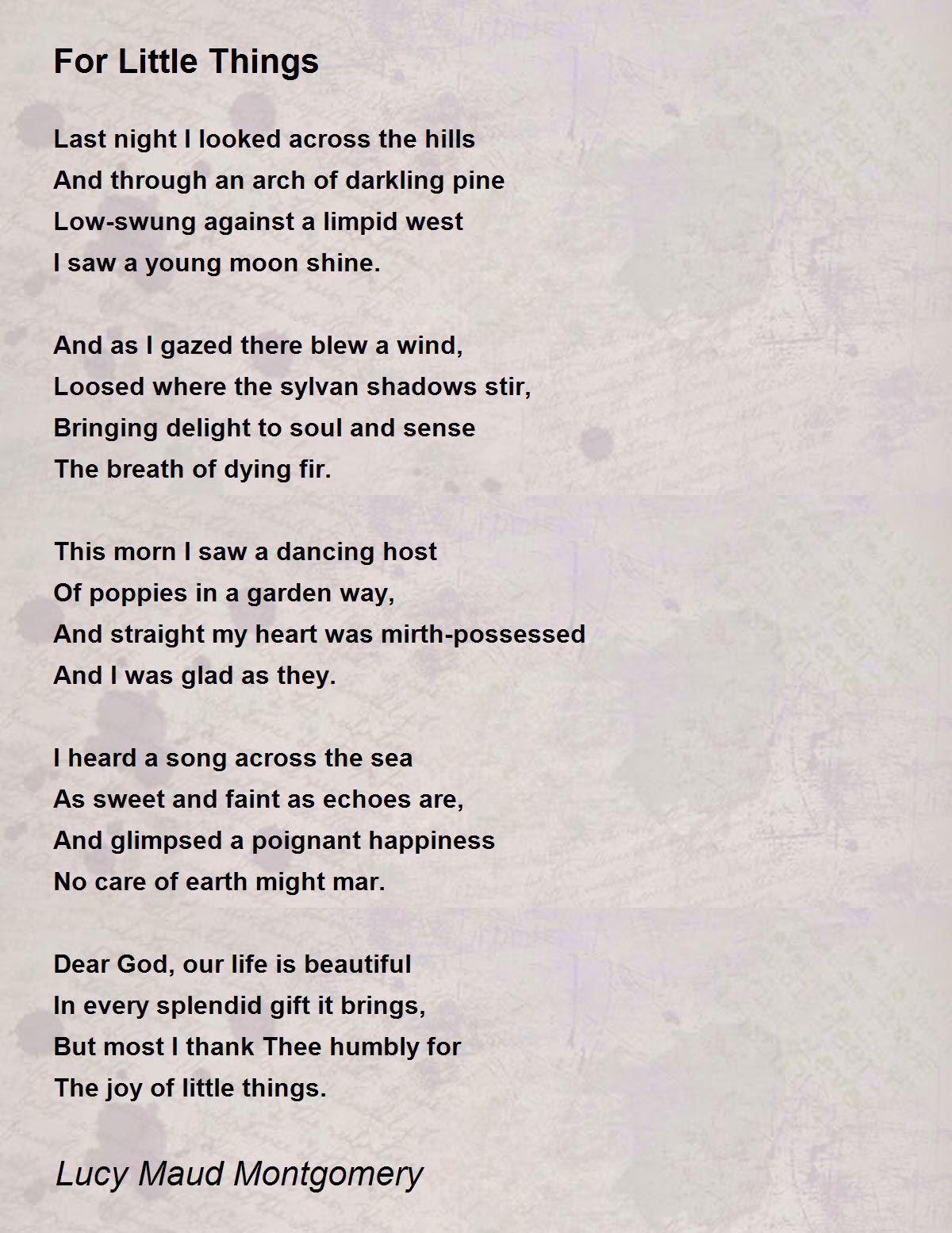 For Little Things

Last night I looked across the hills
And through an arch of darkling pine
Low-swung against a limpid west
I saw a young moon shine.

And as I gazed there blew a wind,
Loosed where the sylvan shadows stir,
Bringing delight to soul and sense
The breath of dying fir.

This morn I saw a dancing host
Of poppies in a garden way,
And straight my heart was mirth-possessed
And I was glad as they.

I heard a song across the sea
As sweet and faint as echoes are,
And glimpsed a poignant happiness
No care of earth might mar.

Dear God, our life is beautiful
In every splendid gift it brings,
But most I thank Thee humbly for
The joy of little things.

Lucy Maud Montgomery